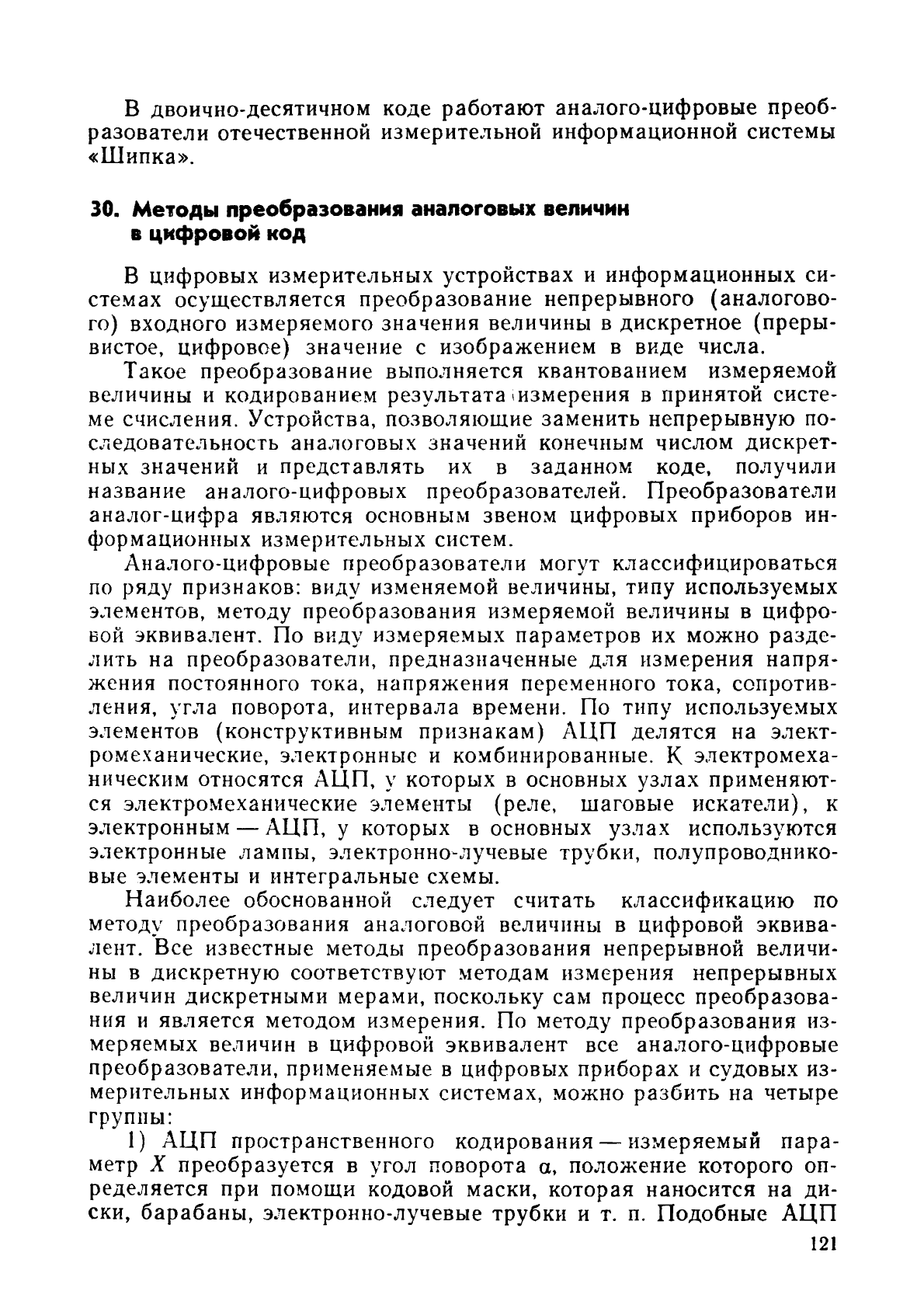 В двоично-десятичном коде работают аналого-цифровые преобразователи отечественной измерительной информационной системы «Шипка».

30. Методы преобразования аналоговых величин в цифровой код

В цифровых измерительных устройствах и информационных системах осуществляется преобразование непрерывного (аналогового) входного измеряемого значения величины в дискретное (прерывистое, цифровое) значение с изображением в виде числа.

Такое преобразование выполняется квантованием измеряемой величины и кодированием результата измерения в принятой системе счисления. Устройства, позволяющие заменить непрерывную последовательность аналоговых значений конечным числом дискретных значений и представлять их в заданном коде, получили название аналого-цифровых преобразователей. Преобразователи аналог-цифра являются основным звеном цифровых приборов информационных измерительных систем.

Аналого-цифровые преобразователи могут классифицироваться по ряду признаков: виду изменяемой величины, типу используемых элементов, методу преобразования измеряемой величины в цифровой эквивалент. По виду измеряемых параметров их можно разделить на преобразователи, предназначенные для измерения напряжения постоянного тока, напряжения переменного тока, сопротивления, угла поворота, интервала времени. По типу используемых элементов (конструктивным признакам) АЦП делятся на электромеханические, электронные и комбинированные. К электромеханическим относятся АЦП, у которых в основных узлах применяются электромеханические элементы (реле, шаговые искатели), к электронным — АЦП, у которых в основных узлах используются электронные лампы, электронно-лучевые трубки, полупроводниковые элементы и интегральные схемы.

Наиболее обоснованной следует считать классификацию по методу преобразования аналоговой величины в цифровой эквивалент. Все известные методы преобразования непрерывной величины в дискретную соответствуют методам измерения непрерывных величин дискретными мерами, поскольку сам процесс преобразования и является методом измерения. По методу преобразования измеряемых величин в цифровой эквивалент все аналого-цифровые преобразователи, применяемые в цифровых приборах и судовых измерительных информационных системах, можно разбить на четыре группы:

1) АЦП пространственного кодирования — измеряемый параметр $X$ преобразуется в угол поворота $\alpha$, положение которого определяется при помощи кодовой маски, которая наносится на диски, барабаны, электронно-лучевые трубки и т. п. Подобные АЦП

121